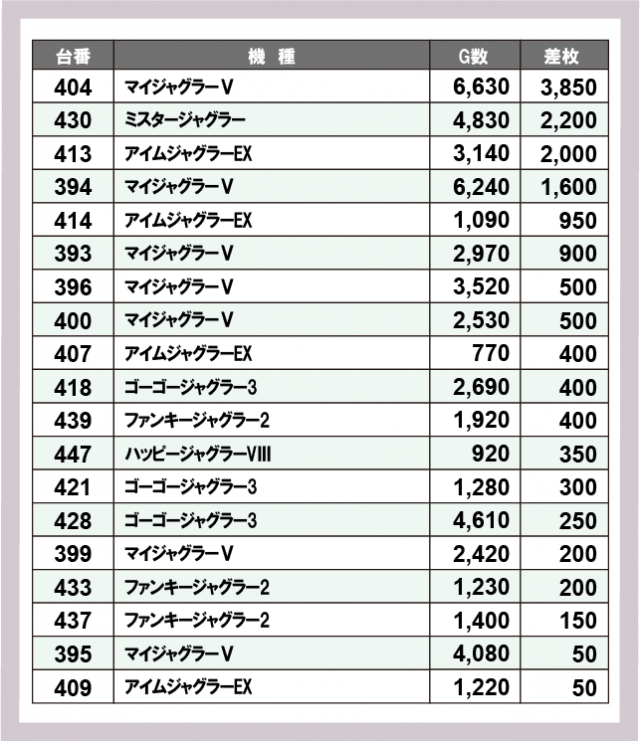 | 台番 | 機　種 | G数 | 差枚 |
|---|---|---|---|
| 404 | マイジャグラーV | 6,630 | 3,850 |
| 430 | ミスタージャグラー | 4,830 | 2,200 |
| 413 | アイムジャグラーEX | 3,140 | 2,000 |
| 394 | マイジャグラーV | 6,240 | 1,600 |
| 414 | アイムジャグラーEX | 1,090 | 950 |
| 393 | マイジャグラーV | 2,970 | 900 |
| 396 | マイジャグラーV | 3,520 | 500 |
| 400 | マイジャグラーV | 2,530 | 500 |
| 407 | アイムジャグラーEX | 770 | 400 |
| 418 | ゴーゴージャグラー3 | 2,690 | 400 |
| 439 | ファンキージャグラー2 | 1,920 | 400 |
| 447 | ハッピージャグラーVIII | 920 | 350 |
| 421 | ゴーゴージャグラー3 | 1,280 | 300 |
| 428 | ゴーゴージャグラー3 | 4,610 | 250 |
| 399 | マイジャグラーV | 2,420 | 200 |
| 433 | ファンキージャグラー2 | 1,230 | 200 |
| 437 | ファンキージャグラー2 | 1,400 | 150 |
| 395 | マイジャグラーV | 4,080 | 50 |
| 409 | アイムジャグラーEX | 1,220 | 50 |